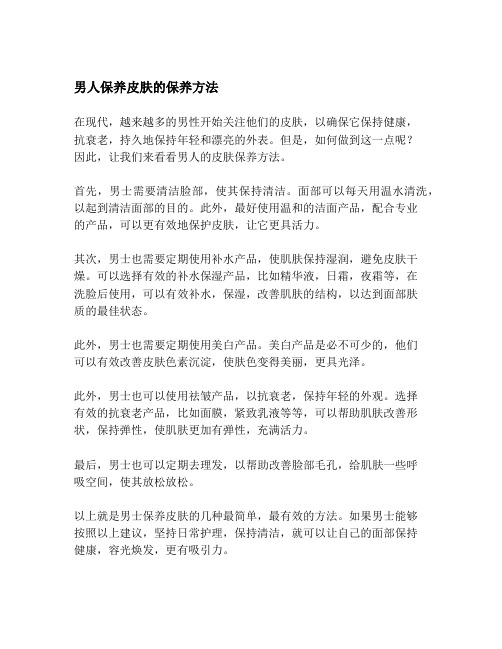 男人保养皮肤的保养方法

在现代，越来越多的男性开始关注他们的皮肤，以确保它保持健康，抗衰老，持久地保持年轻和漂亮的外表。但是，如何做到这一点呢？因此，让我们来看看男人的皮肤保养方法。

首先，男士需要清洁脸部，使其保持清洁。面部可以每天用温水清洗，以起到清洁面部的目的。此外，最好使用温和的洁面产品，配合专业的产品，可以更有效地保护皮肤，让它更具活力。

其次，男士也需要定期使用补水产品，使肌肤保持湿润，避免皮肤干燥。可以选择有效的补水保湿产品，比如精华液，日霜，夜霜等，在洗脸后使用，可以有效补水，保湿，改善肌肤的结构，以达到面部肤质的最佳状态。

此外，男士也需要定期使用美白产品。美白产品是必不可少的，他们可以有效改善皮肤色素沉淀，使肤色变得美丽，更具光泽。

此外，男士也可以使用祛皱产品，以抗衰老，保持年轻的外观。选择有效的抗衰老产品，比如面膜，紧致乳液等等，可以帮助肌肤改善形状，保持弹性，使肌肤更加有弹性，充满活力。

最后，男士也可以定期去理发，以帮助改善脸部毛孔，给肌肤一些呼吸空间，使其放松放松。

以上就是男士保养皮肤的几种最简单，最有效的方法。如果男士能够按照以上建议，坚持日常护理，保持清洁，就可以让自己的面部保持健康，容光焕发，更有吸引力。